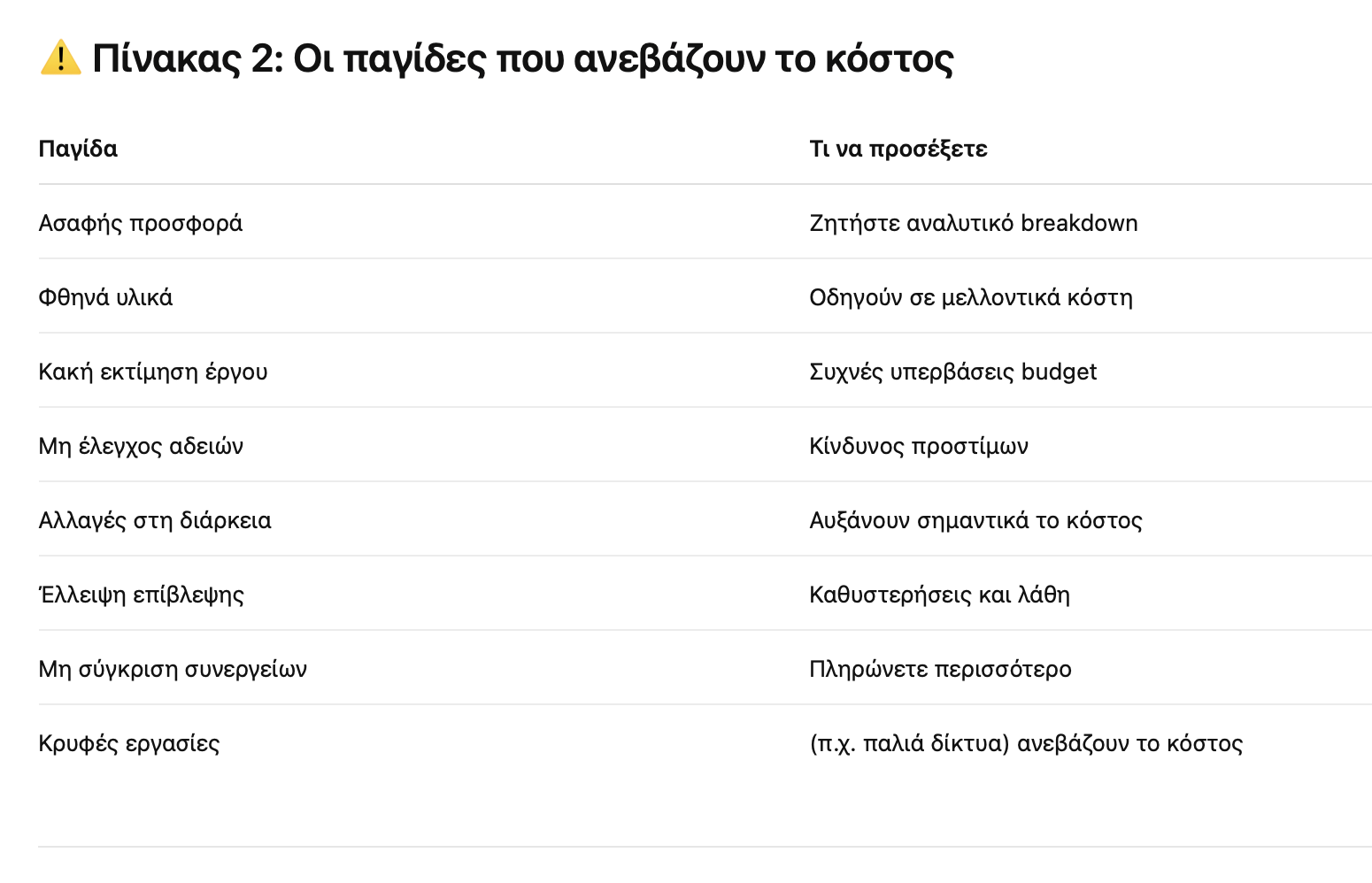 ⚠️ Πίνακας 2: Οι παγίδες που ανεβάζουν το κόστος

| Παγίδα | Τι να προσέξετε |
|---|---|
| Ασαφής προσφορά | Ζητήστε αναλυτικό breakdown |
| Φθηνά υλικά | Οδηγούν σε μελλοντικά κόστη |
| Κακή εκτίμηση έργου | Συχνές υπερβάσεις budget |
| Μη έλεγχος αδειών | Κίνδυνος προστίμων |
| Αλλαγές στη διάρκεια | Αυξάνουν σημαντικά το κόστος |
| Έλλειψη επίβλεψης | Καθυστερήσεις και λάθη |
| Μη σύγκριση συνεργείων | Πληρώνετε περισσότερο |
| Κρυφές εργασίες | (π.χ. παλιά δίκτυα) ανεβάζουν το κόστος |